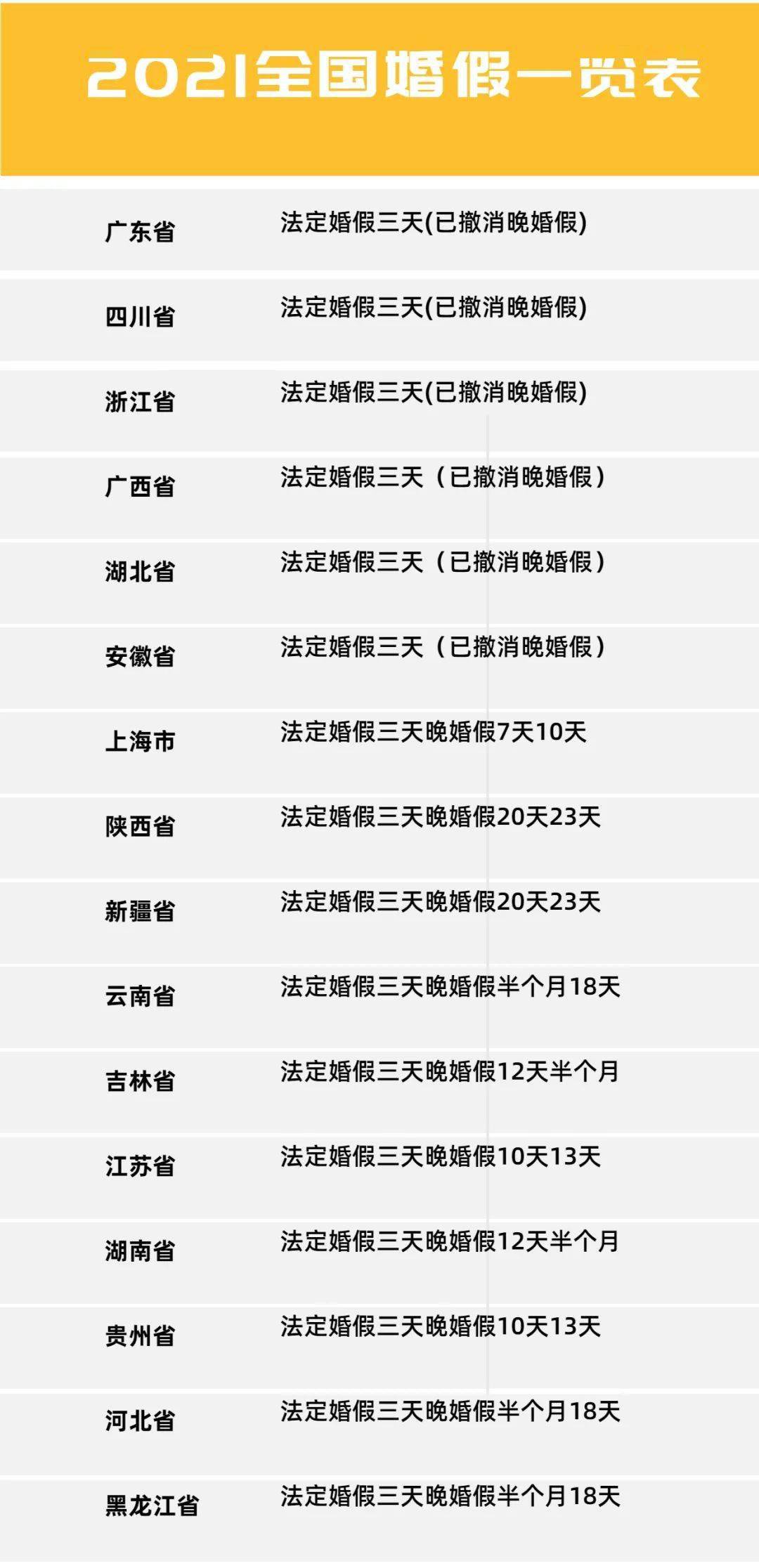 2021全国婚假一览表

| | |
|---|---|
| 广东省 | 法定婚假三天(已撤消晚婚假) |
| 四川省 | 法定婚假三天(已撤消晚婚假) |
| 浙江省 | 法定婚假三天(已撤消晚婚假) |
| 广西省 | 法定婚假三天（已撤消晚婚假） |
| 湖北省 | 法定婚假三天（已撤消晚婚假） |
| 安徽省 | 法定婚假三天（已撤消晚婚假） |
| 上海市 | 法定婚假三天晚婚假7天10天 |
| 陕西省 | 法定婚假三天晚婚假20天23天 |
| 新疆省 | 法定婚假三天晚婚假20天23天 |
| 云南省 | 法定婚假三天晚婚假半个月18天 |
| 吉林省 | 法定婚假三天晚婚假12天半个月 |
| 江苏省 | 法定婚假三天晚婚假10天13天 |
| 湖南省 | 法定婚假三天晚婚假12天半个月 |
| 贵州省 | 法定婚假三天晚婚假10天13天 |
| 河北省 | 法定婚假三天晚婚假半个月18天 |
| 黑龙江省 | 法定婚假三天晚婚假半个月18天 |